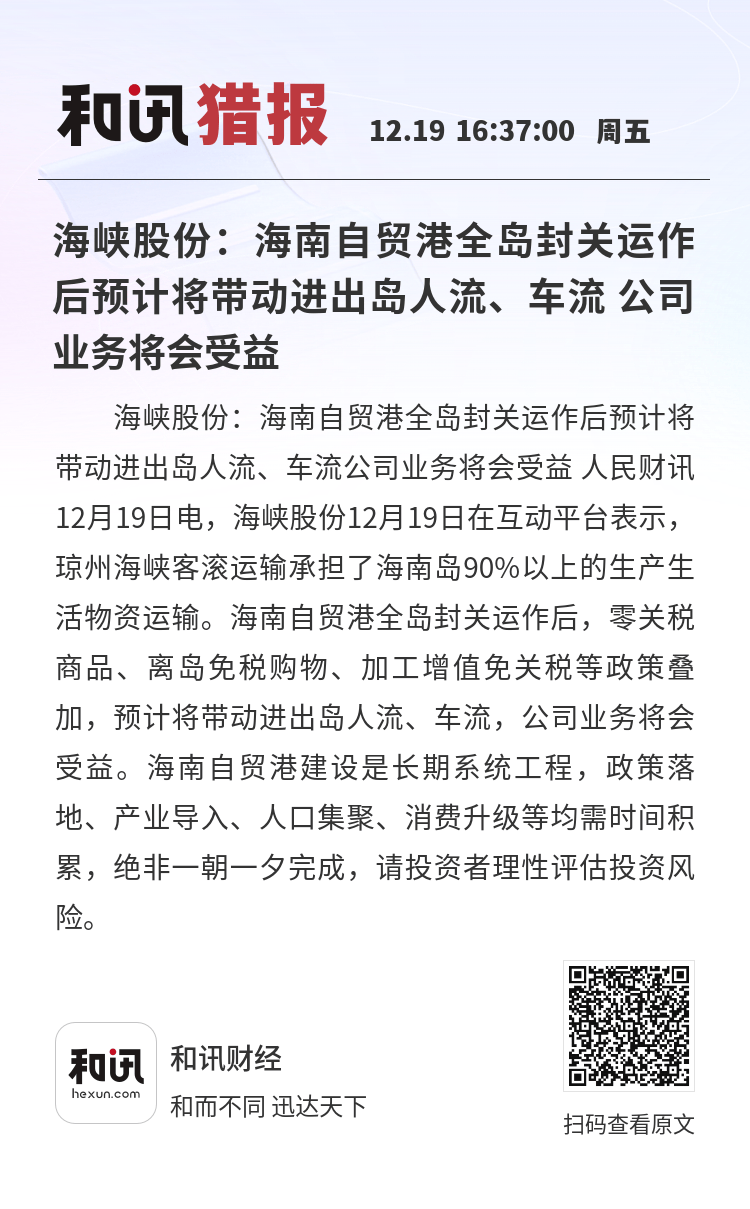 和讯猎报 12.19 16:37:00 周五

海峡股份：海南自贸港全岛封关运作后预计将带动进出岛人流、车流 公司业务将会受益

海峡股份：海南自贸港全岛封关运作后预计将带动进出岛人流、车流公司业务将会受益 人民财讯12月19日电，海峡股份12月19日在互动平台表示，琼州海峡客滚运输承担了海南岛90%以上的生产生活物资运输。海南自贸港全岛封关运作后，零关税商品、离岛免税购物、加工增值免关税等政策叠加，预计将带动进出岛人流、车流，公司业务将会受益。海南自贸港建设是长期系统工程，政策落地、产业导入、人口集聚、消费升级等均需时间积累，绝非一朝一夕完成，请投资者理性评估投资风险。

和讯 hexun.com

和讯财经

和而不同 迅达天下

扫码查看原文